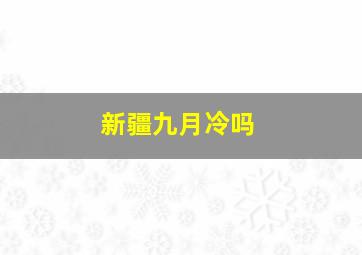 新疆九月冷吗